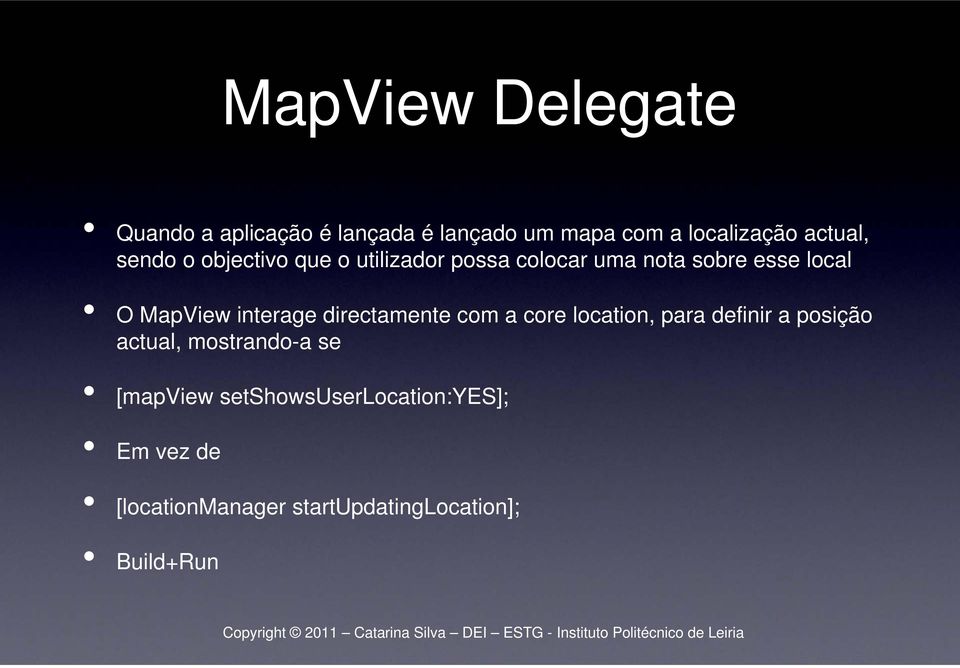 MapView Delegate

• Quando a aplicação é lançada é lançado um mapa com a localização actual, sendo o objectivo que o utilizador possa colocar uma nota sobre esse local

• O MapView interage directamente com a core location, para definir a posição actual, mostrando-a se

• [mapView setShowsUserLocation:YES];

• Em vez de

• [locationManager startUpdatingLocation];

• Build+Run

Copyright © 2011 – Catarina Silva – DEI – ESTG - Instituto Politécnico de Leiria